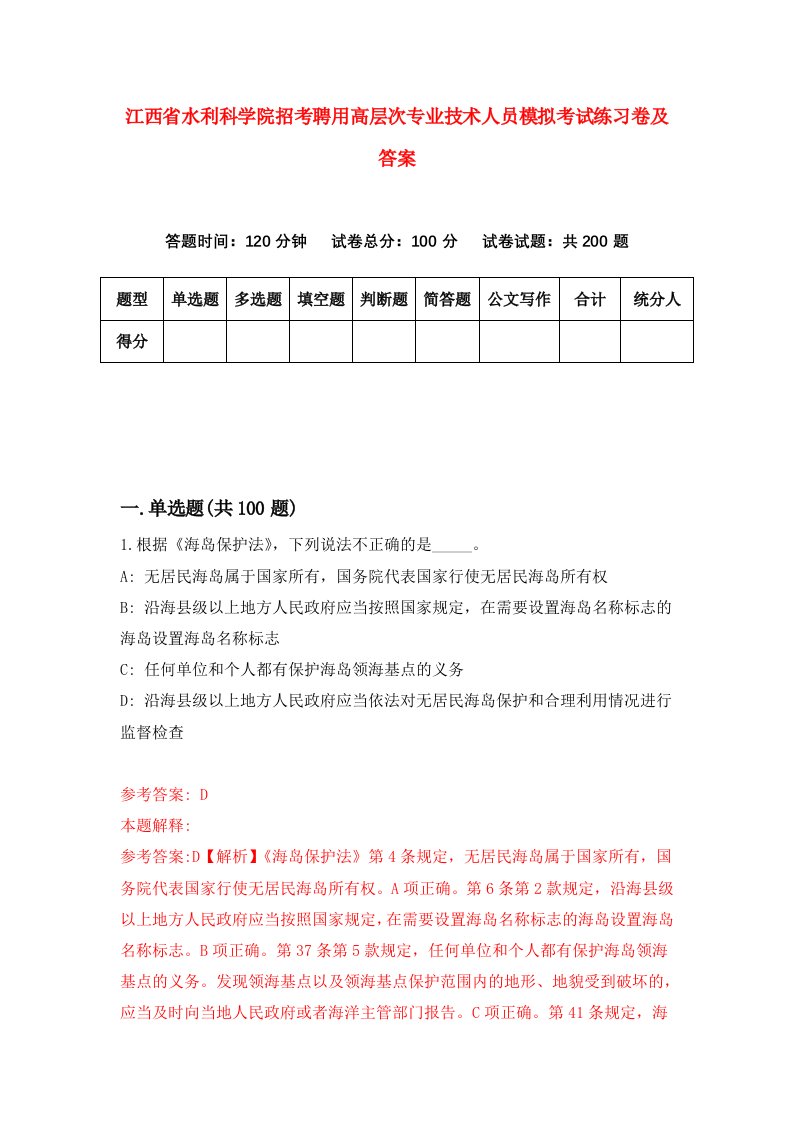 江西省水利科学院招考聘用高层次专业技术人员模拟考试练习卷及答案

答题时间：120 分钟　试卷总分：100 分　试卷试题：共 200 题

| 题型 | 单选题 | 多选题 | 填空题 | 判断题 | 简答题 | 公文写作 | 合计 | 统分人 |
|---|---|---|---|---|---|---|---|---|
| 得分 | | | | | | | | |

一.单选题(共 100 题)

1.根据《海岛保护法》，下列说法不正确的是_____。

A: 无居民海岛属于国家所有，国务院代表国家行使无居民海岛所有权

B: 沿海县级以上地方人民政府应当按照国家规定，在需要设置海岛名称标志的海岛设置海岛名称标志

C: 任何单位和个人都有保护海岛领海基点的义务

D: 沿海县级以上地方人民政府应当依法对无居民海岛保护和合理利用情况进行监督检查

参考答案: D

本题解释:

参考答案:D【解析】《海岛保护法》第 4 条规定，无居民海岛属于国家所有，国务院代表国家行使无居民海岛所有权。A 项正确。第 6 条第 2 款规定，沿海县级以上地方人民政府应当按照国家规定，在需要设置海岛名称标志的海岛设置海岛名称标志。B 项正确。第 37 条第 5 款规定，任何单位和个人都有保护海岛领海基点的义务。发现领海基点以及领海基点保护范围内的地形、地貌受到破坏的，应当及时向当地人民政府或者海洋主管部门报告。C 项正确。第 41 条规定，海